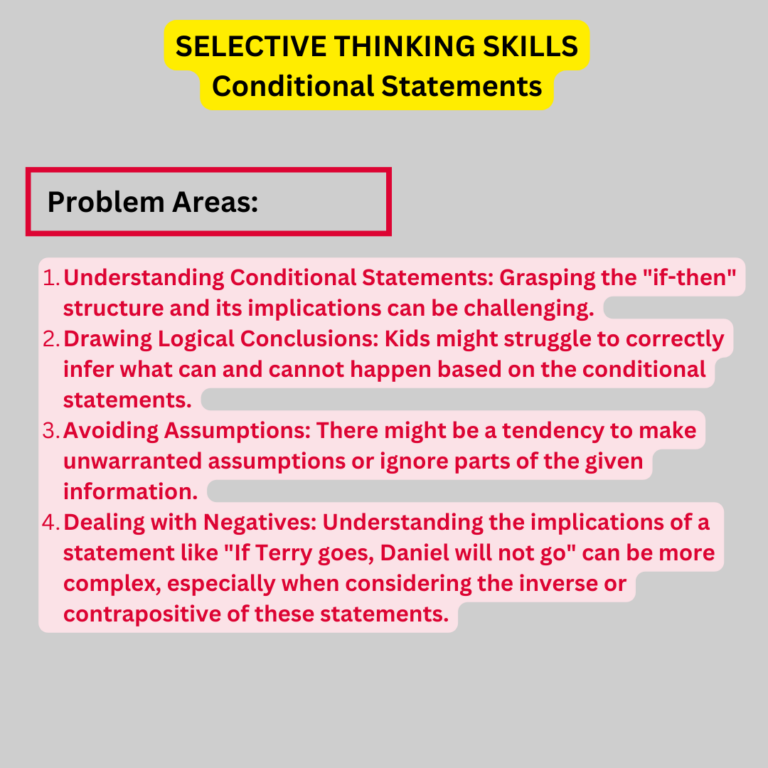 SELECTIVE THINKING SKILLS
Conditional Statements

Problem Areas:

1. Understanding Conditional Statements: Grasping the "if-then" structure and its implications can be challenging.
2. Drawing Logical Conclusions: Kids might struggle to correctly infer what can and cannot happen based on the conditional statements.
3. Avoiding Assumptions: There might be a tendency to make unwarranted assumptions or ignore parts of the given information.
4. Dealing with Negatives: Understanding the implications of a statement like "If Terry goes, Daniel will not go" can be more complex, especially when considering the inverse or contrapositive of these statements.